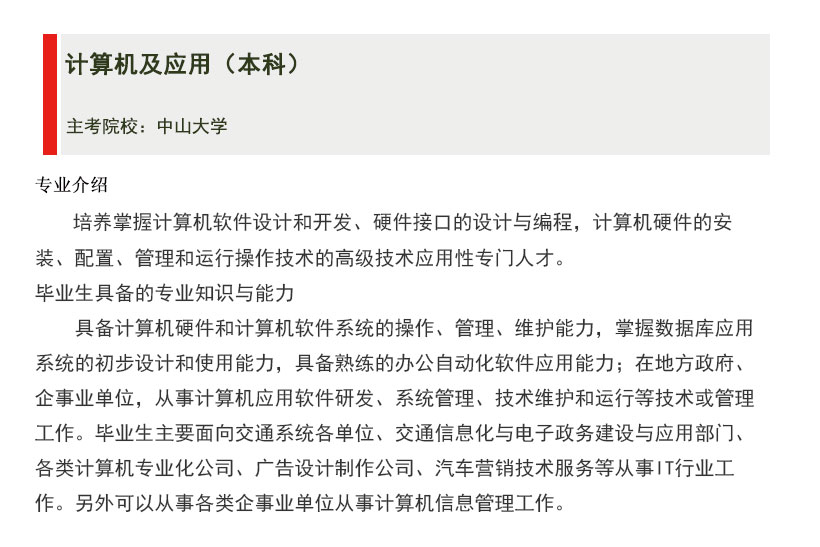 计算机及应用（本科）

主考院校：中山大学

专业介绍

培养掌握计算机软件设计和开发、硬件接口的设计与编程，计算机硬件的安装、配置、管理和运行操作技术的高级技术应用性专门人才。

毕业生具备的专业知识与能力

具备计算机硬件和计算机软件系统的操作、管理、维护能力，掌握数据库应用系统的初步设计和使用能力，具备熟练的办公自动化软件应用能力；在地方政府、企事业单位，从事计算机应用软件研发、系统管理、技术维护和运行等技术或管理工作。毕业生主要面向交通系统各单位、交通信息化与电子政务建设与应用部门、各类计算机专业化公司、广告设计制作公司、汽车营销技术服务等从事IT行业工作。另外可以从事各类企事业单位从事计算机信息管理工作。